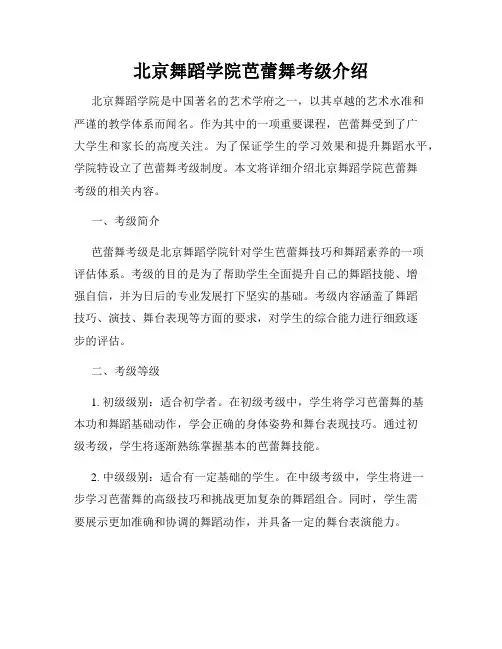 北京舞蹈学院芭蕾舞考级介绍

北京舞蹈学院是中国著名的艺术学府之一，以其卓越的艺术水准和严谨的教学体系而闻名。作为其中的一项重要课程，芭蕾舞受到了广大学生和家长的高度关注。为了保证学生的学习效果和提升舞蹈水平，学院特设立了芭蕾舞考级制度。本文将详细介绍北京舞蹈学院芭蕾舞考级的相关内容。

一、考级简介

芭蕾舞考级是北京舞蹈学院针对学生芭蕾舞技巧和舞蹈素养的一项评估体系。考级的目的是为了帮助学生全面提升自己的舞蹈技能、增强自信，并为日后的专业发展打下坚实的基础。考级内容涵盖了舞蹈技巧、演技、舞台表现等方面的要求，对学生的综合能力进行细致逐步的评估。

二、考级等级

1. 初级级别：适合初学者。在初级考级中，学生将学习芭蕾舞的基本功和舞蹈基础动作，学会正确的身体姿势和舞台表现技巧。通过初级考级，学生将逐渐熟练掌握基本的芭蕾舞技能。

2. 中级级别：适合有一定基础的学生。在中级考级中，学生将进一步学习芭蕾舞的高级技巧和挑战更加复杂的舞蹈组合。同时，学生需要展示更加准确和协调的舞蹈动作，并具备一定的舞台表演能力。